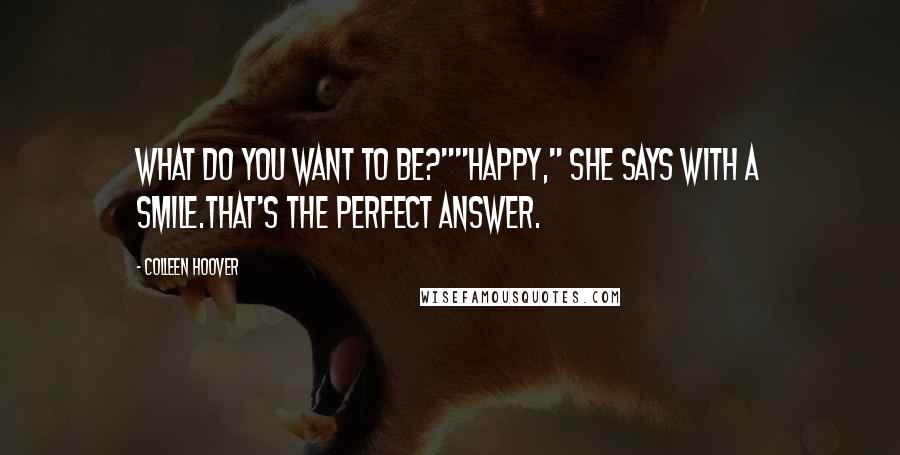 WHAT DO YOU WANT TO BE?""HAPPY," SHE SAYS WITH A SMILE.THAT'S THE PERFECT ANSWER.

- COLLEEN HOOVER

WISEFAMOUSQUOTES.COM